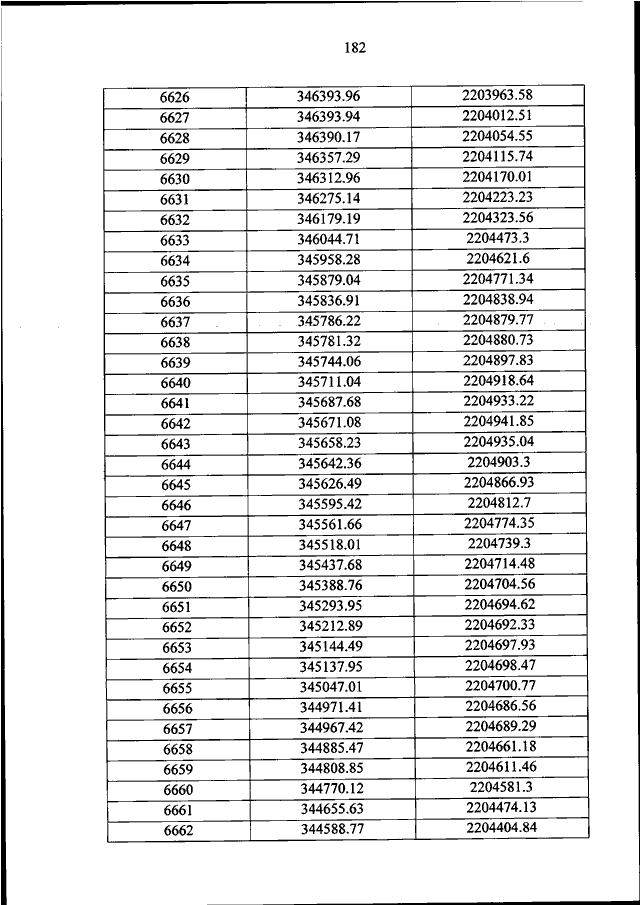 182

| | | |
|---|---|---|
| 6626 | 346393.96 | 2203963.58 |
| 6627 | 346393.94 | 2204012.51 |
| 6628 | 346390.17 | 2204054.55 |
| 6629 | 346357.29 | 2204115.74 |
| 6630 | 346312.96 | 2204170.01 |
| 6631 | 346275.14 | 2204223.23 |
| 6632 | 346179.19 | 2204323.56 |
| 6633 | 346044.71 | 2204473.3 |
| 6634 | 345958.28 | 2204621.6 |
| 6635 | 345879.04 | 2204771.34 |
| 6636 | 345836.91 | 2204838.94 |
| 6637 | 345786.22 | 2204879.77 |
| 6638 | 345781.32 | 2204880.73 |
| 6639 | 345744.06 | 2204897.83 |
| 6640 | 345711.04 | 2204918.64 |
| 6641 | 345687.68 | 2204933.22 |
| 6642 | 345671.08 | 2204941.85 |
| 6643 | 345658.23 | 2204935.04 |
| 6644 | 345642.36 | 2204903.3 |
| 6645 | 345626.49 | 2204866.93 |
| 6646 | 345595.42 | 2204812.7 |
| 6647 | 345561.66 | 2204774.35 |
| 6648 | 345518.01 | 2204739.3 |
| 6649 | 345437.68 | 2204714.48 |
| 6650 | 345388.76 | 2204704.56 |
| 6651 | 345293.95 | 2204694.62 |
| 6652 | 345212.89 | 2204692.33 |
| 6653 | 345144.49 | 2204697.93 |
| 6654 | 345137.95 | 2204698.47 |
| 6655 | 345047.01 | 2204700.77 |
| 6656 | 344971.41 | 2204686.56 |
| 6657 | 344967.42 | 2204689.29 |
| 6658 | 344885.47 | 2204661.18 |
| 6659 | 344808.85 | 2204611.46 |
| 6660 | 344770.12 | 2204581.3 |
| 6661 | 344655.63 | 2204474.13 |
| 6662 | 344588.77 | 2204404.84 |